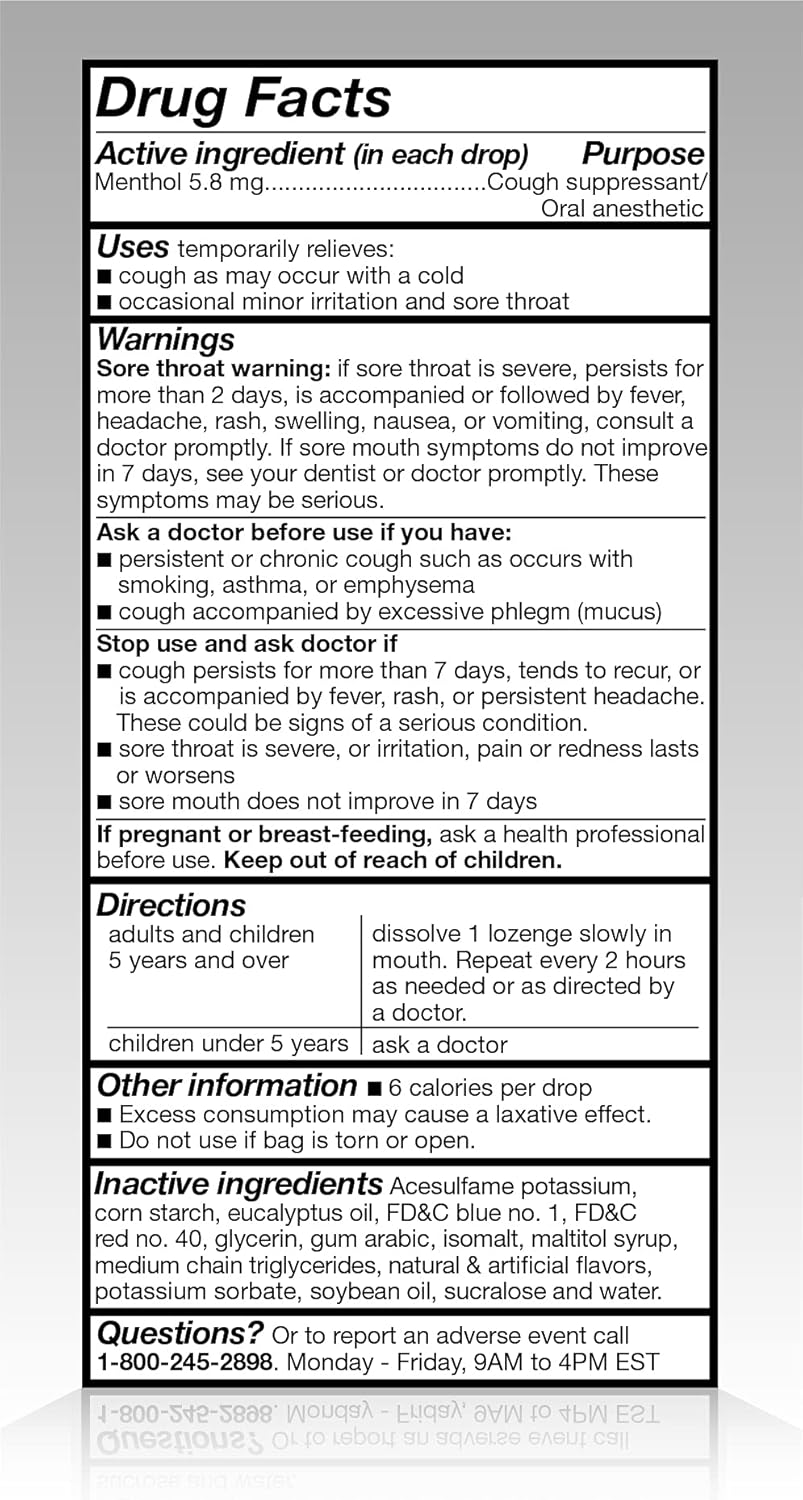 Drug Facts

Active ingredient (in each drop) Purpose
Menthol 5.8 mg.................................Cough suppressant/ Oral anesthetic

Uses temporarily relieves:
■ cough as may occur with a cold
■ occasional minor irritation and sore throat

Warnings
Sore throat warning: if sore throat is severe, persists for more than 2 days, is accompanied or followed by fever, headache, rash, swelling, nausea, or vomiting, consult a doctor promptly. If sore mouth symptoms do not improve in 7 days, see your dentist or doctor promptly. These symptoms may be serious.

Ask a doctor before use if you have:
■ persistent or chronic cough such as occurs with smoking, asthma, or emphysema
■ cough accompanied by excessive phlegm (mucus)

Stop use and ask doctor if
■ cough persists for more than 7 days, tends to recur, or is accompanied by fever, rash, or persistent headache. These could be signs of a serious condition.
■ sore throat is severe, or irritation, pain or redness lasts or worsens
■ sore mouth does not improve in 7 days

If pregnant or breast-feeding, ask a health professional before use. Keep out of reach of children.

Directions

| adults and children 5 years and over | dissolve 1 lozenge slowly in mouth. Repeat every 2 hours as needed or as directed by a doctor. |
|---|---|
| children under 5 years | ask a doctor |

Other information ■ 6 calories per drop
■ Excess consumption may cause a laxative effect.
■ Do not use if bag is torn or open.

Inactive ingredients Acesulfame potassium, corn starch, eucalyptus oil, FD&C blue no. 1, FD&C red no. 40, glycerin, gum arabic, isomalt, maltitol syrup, medium chain triglycerides, natural & artificial flavors, potassium sorbate, soybean oil, sucralose and water.

Questions? Or to report an adverse event call 1-800-245-2898. Monday - Friday, 9AM to 4PM EST